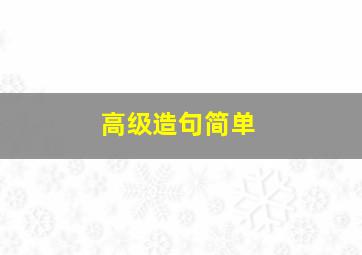 高级造句简单